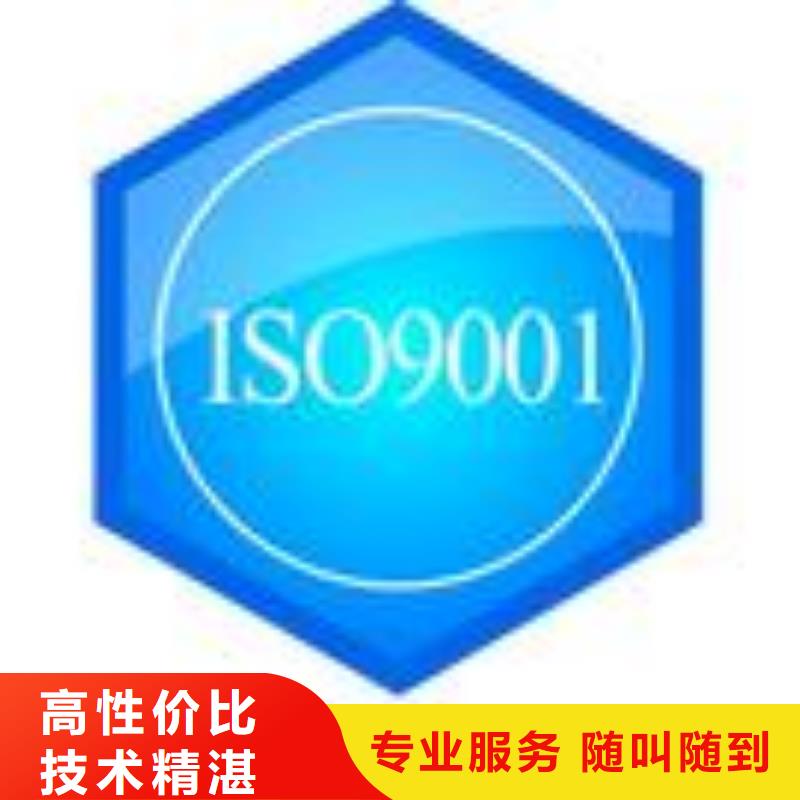 ISO9001

高性价比
技术精湛

专业服务 随叫随到